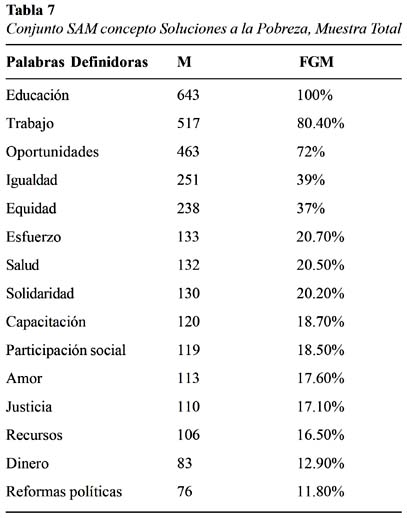 Tabla 7
Conjunto SAM concepto Soluciones a la Pobreza, Muestra Total

| Palabras Definidoras | M | FGM |
|---|---|---|
| Educación | 643 | 100% |
| Trabajo | 517 | 80.40% |
| Oportunidades | 463 | 72% |
| Igualdad | 251 | 39% |
| Equidad | 238 | 37% |
| Esfuerzo | 133 | 20.70% |
| Salud | 132 | 20.50% |
| Solidaridad | 130 | 20.20% |
| Capacitación | 120 | 18.70% |
| Participación social | 119 | 18.50% |
| Amor | 113 | 17.60% |
| Justicia | 110 | 17.10% |
| Recursos | 106 | 16.50% |
| Dinero | 83 | 12.90% |
| Reformas políticas | 76 | 11.80% |